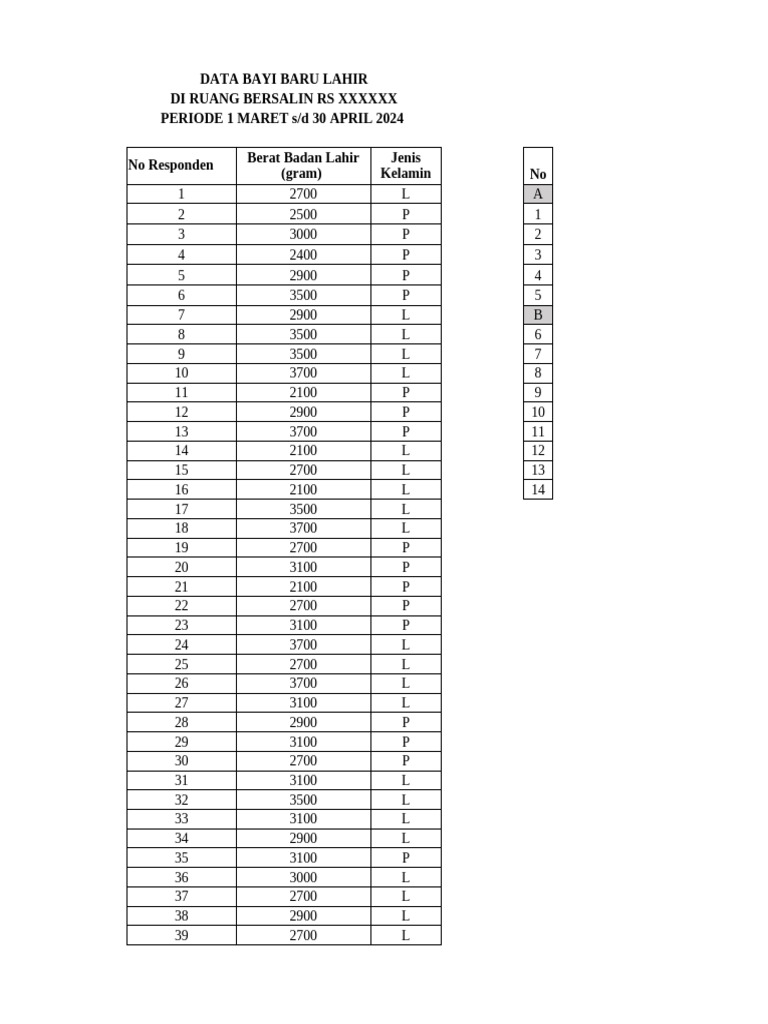 DATA BAYI BARU LAHIR
DI RUANG BERSALIN RS XXXXXX
PERIODE 1 MARET s/d 30 APRIL 2024

| No Responden | Berat Badan Lahir (gram) | Jenis Kelamin |
|---|---|---|
| 1 | 2700 | L |
| 2 | 2500 | P |
| 3 | 3000 | P |
| 4 | 2400 | P |
| 5 | 2900 | P |
| 6 | 3500 | P |
| 7 | 2900 | L |
| 8 | 3500 | L |
| 9 | 3500 | L |
| 10 | 3700 | L |
| 11 | 2100 | P |
| 12 | 2900 | P |
| 13 | 3700 | P |
| 14 | 2100 | L |
| 15 | 2700 | L |
| 16 | 2100 | L |
| 17 | 3500 | L |
| 18 | 3700 | L |
| 19 | 2700 | P |
| 20 | 3100 | P |
| 21 | 2100 | P |
| 22 | 2700 | P |
| 23 | 3100 | P |
| 24 | 3700 | L |
| 25 | 2700 | L |
| 26 | 3700 | L |
| 27 | 3100 | L |
| 28 | 2900 | P |
| 29 | 3100 | P |
| 30 | 2700 | P |
| 31 | 3100 | L |
| 32 | 3500 | L |
| 33 | 3100 | L |
| 34 | 2900 | L |
| 35 | 3100 | P |
| 36 | 3000 | L |
| 37 | 2700 | L |
| 38 | 2900 | L |
| 39 | 2700 | L |

| No |
|---|
| A |
| 1 |
| 2 |
| 3 |
| 4 |
| 5 |
| B |
| 6 |
| 7 |
| 8 |
| 9 |
| 10 |
| 11 |
| 12 |
| 13 |
| 14 |